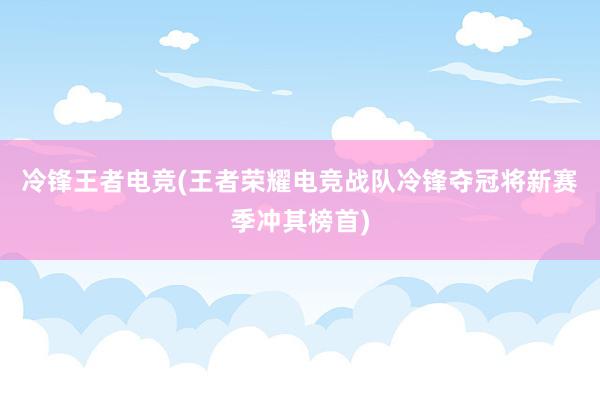 冷锋王者电竞(王者荣耀电竞战队冷锋夺冠将新赛季冲其榜首)